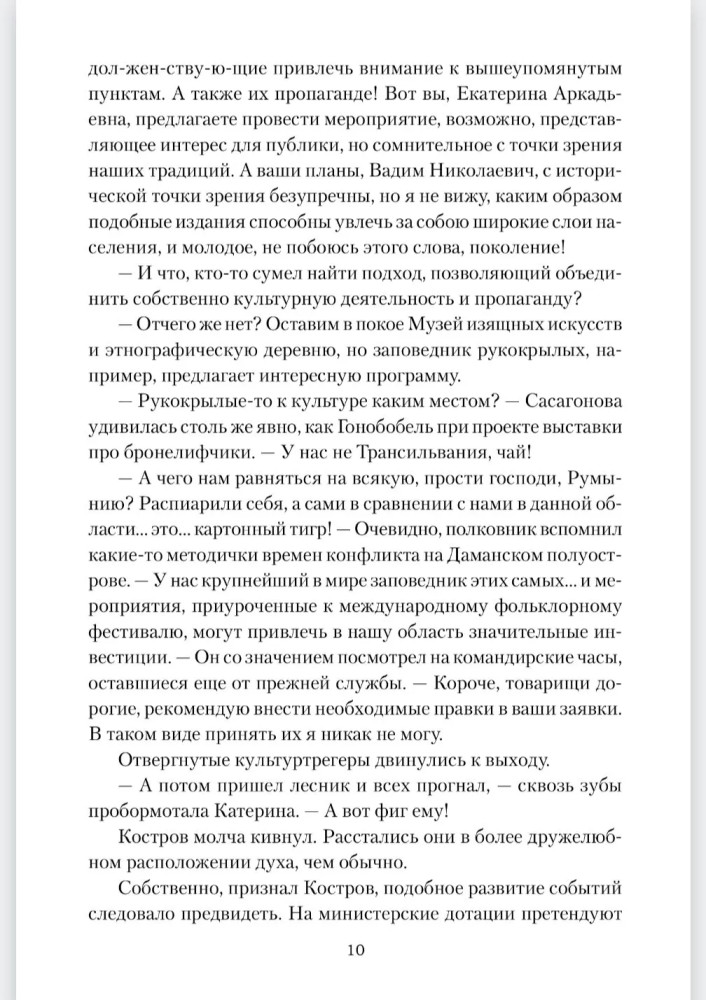 дол-жен-ству-ю-щие привлечь внимание к вышеупомянутым пунктам. А также их пропаганде! Вот вы, Екатерина Аркадьевна, предлагаете провести мероприятие, возможно, представляющее интерес для публики, но сомнительное с точки зрения наших традиций. А ваши планы, Вадим Николаевич, с исторической точки зрения безупречны, но я не вижу, каким образом подобные издания способны увлечь за собою широкие слои населения, и молодое, не побоюсь этого слова, поколение!

— И что, кто-то сумел найти подход, позволяющий объединить собственно культурную деятельность и пропаганду?

— Отчего же нет? Оставим в покое Музей изящных искусств и этнографическую деревню, но заповедник рукокрылых, например, предлагает интересную программу.

— Рукокрылые-то к культуре каким местом? — Сасагонова удивилась столь же явно, как Гонобобель при проекте выставки про бронелифчики. — У нас не Трансильвания, чай!

— А чего нам равняться на всякую, прости господи, Румынию? Распиарили себя, а сами в сравнении с нами в данной области... это... картонный тигр! — Очевидно, полковник вспомнил какие-то методички времен конфликта на Даманском полуострове. — У нас крупнейший в мире заповедник этих самых... и мероприятия, приуроченные к международному фольклорному фестивалю, могут привлечь в нашу область значительные инвестиции. — Он со значением посмотрел на командирские часы, оставшиеся еще от прежней службы. — Короче, товарищи дорогие, рекомендую внести необходимые правки в ваши заявки. В таком виде принять их я никак не могу.

Отвергнутые культуртрегеры двинулись к выходу.

— А потом пришел лесник и всех прогнал, — сквозь зубы пробормотала Катерина. — А вот фиг ему!

Костров молча кивнул. Расстались они в более дружелюбном расположении духа, чем обычно.

Собственно, признал Костров, подобное развитие событий следовало предвидеть. На министерские дотации претендуют

10